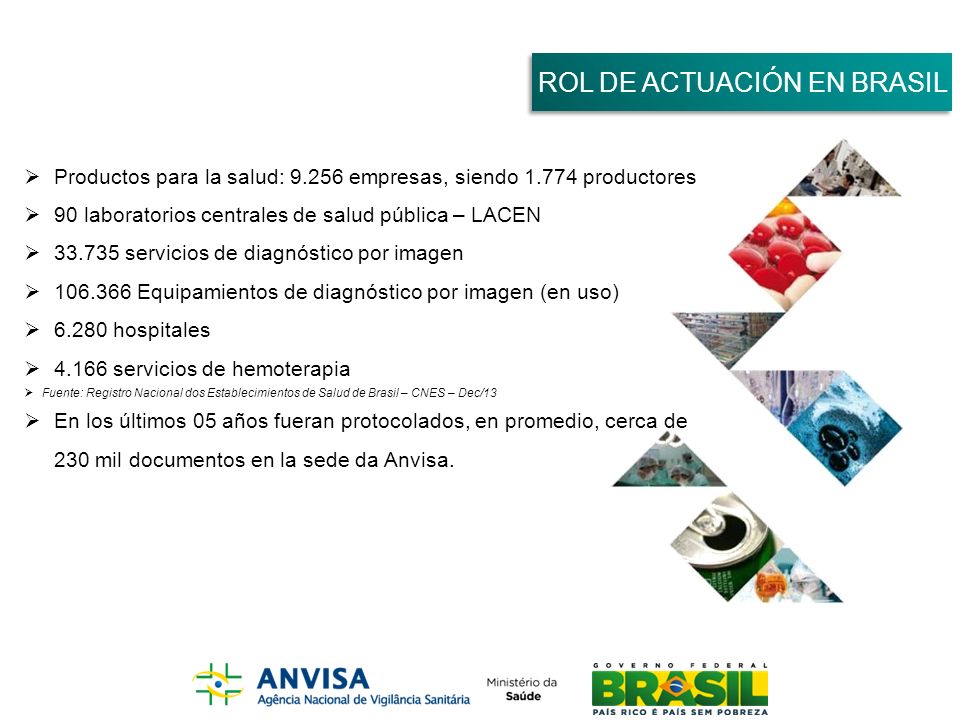 ROL DE ACTUACIÓN EN BRASIL

➢ Productos para la salud: 9.256 empresas, siendo 1.774 productores

➢ 90 laboratorios centrales de salud pública – LACEN

➢ 33.735 servicios de diagnóstico por imagen

➢ 106.366 Equipamientos de diagnóstico por imagen (en uso)

➢ 6.280 hospitales

➢ 4.166 servicios de hemoterapia

➢ Fuente: Registro Nacional dos Establecimientos de Salud de Brasil – CNES – Dec/13

➢ En los últimos 05 años fueran protocolados, en promedio, cerca de 230 mil documentos en la sede da Anvisa.

ANVISA
Agência Nacional de Vigilância Sanitária

Ministério da Saúde

GOVERNO FEDERAL
BRASIL
PAÍS RICO É PAÍS SEM POBREZA